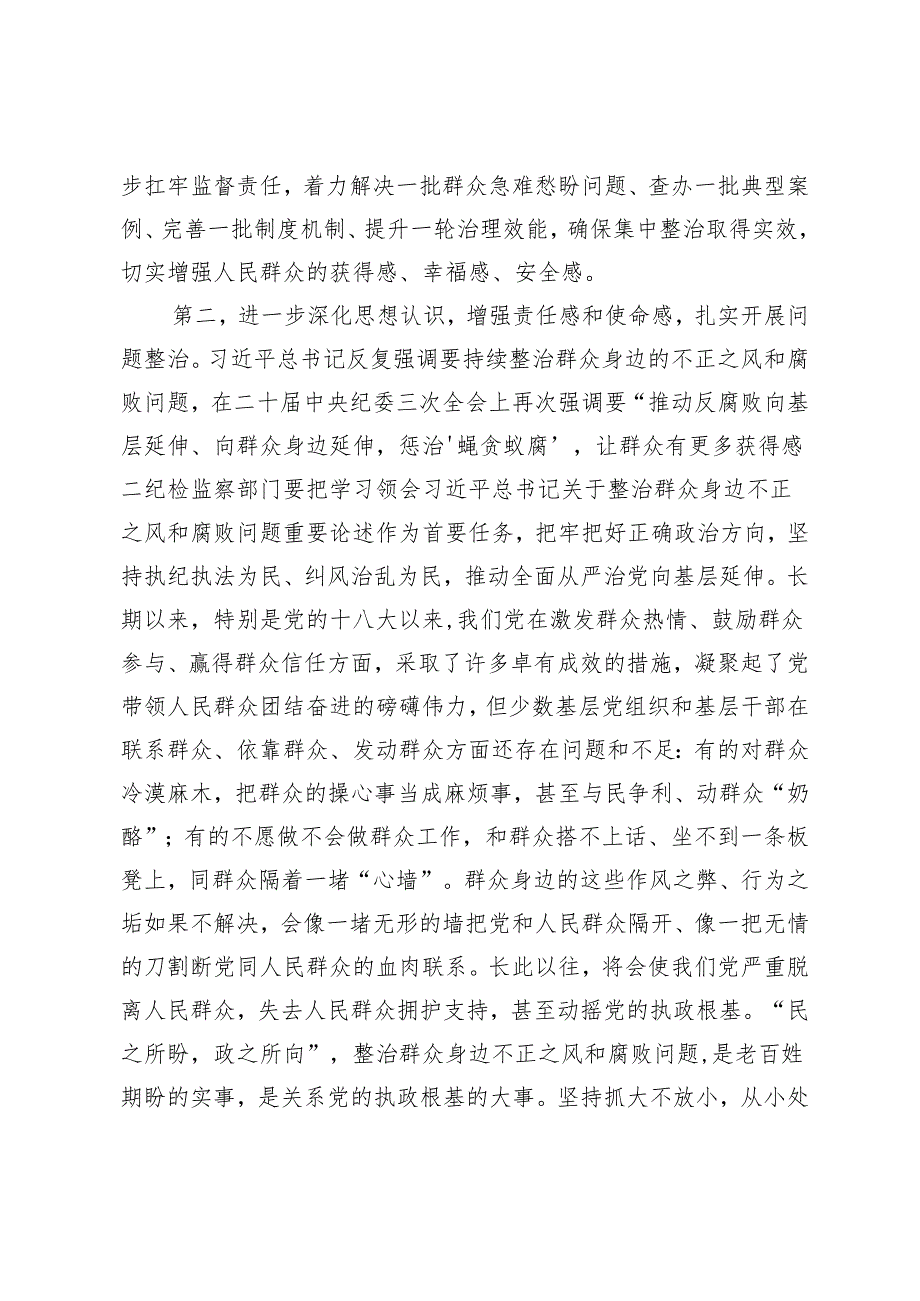 步扛牢监督责任，着力解决一批群众急难愁盼问题、查办一批典型案例、完善一批制度机制、提升一轮治理效能，确保集中整治取得实效，切实增强人民群众的获得感、幸福感、安全感。

第二，进一步深化思想认识，增强责任感和使命感，扎实开展问题整治。习近平总书记反复强调要持续整治群众身边的不正之风和腐败问题，在二十届中央纪委三次全会上再次强调要“推动反腐败向基层延伸、向群众身边延伸，惩治'蝇贪蚁腐’，让群众有更多获得感二纪检监察部门要把学习领会习近平总书记关于整治群众身边不正之风和腐败问题重要论述作为首要任务，把牢把好正确政治方向，坚持执纪执法为民、纠风治乱为民，推动全面从严治党向基层延伸。长期以来，特别是党的十八大以来，我们党在激发群众热情、鼓励群众参与、赢得群众信任方面，采取了许多卓有成效的措施，凝聚起了党带领人民群众团结奋进的磅礴伟力，但少数基层党组织和基层干部在联系群众、依靠群众、发动群众方面还存在问题和不足：有的对群众冷漠麻木，把群众的操心事当成麻烦事，甚至与民争利、动群众“奶酪”；有的不愿做不会做群众工作，和群众搭不上话、坐不到一条板凳上，同群众隔着一堵“心墙”。群众身边的这些作风之弊、行为之垢如果不解决，会像一堵无形的墙把党和人民群众隔开、像一把无情的刀割断党同人民群众的血肉联系。长此以往，将会使我们党严重脱离人民群众，失去人民群众拥护支持，甚至动摇党的执政根基。“民之所盼，政之所向”，整治群众身边不正之风和腐败问题，是老百姓期盼的实事，是关系党的执政根基的大事。坚持抓大不放小，从小处